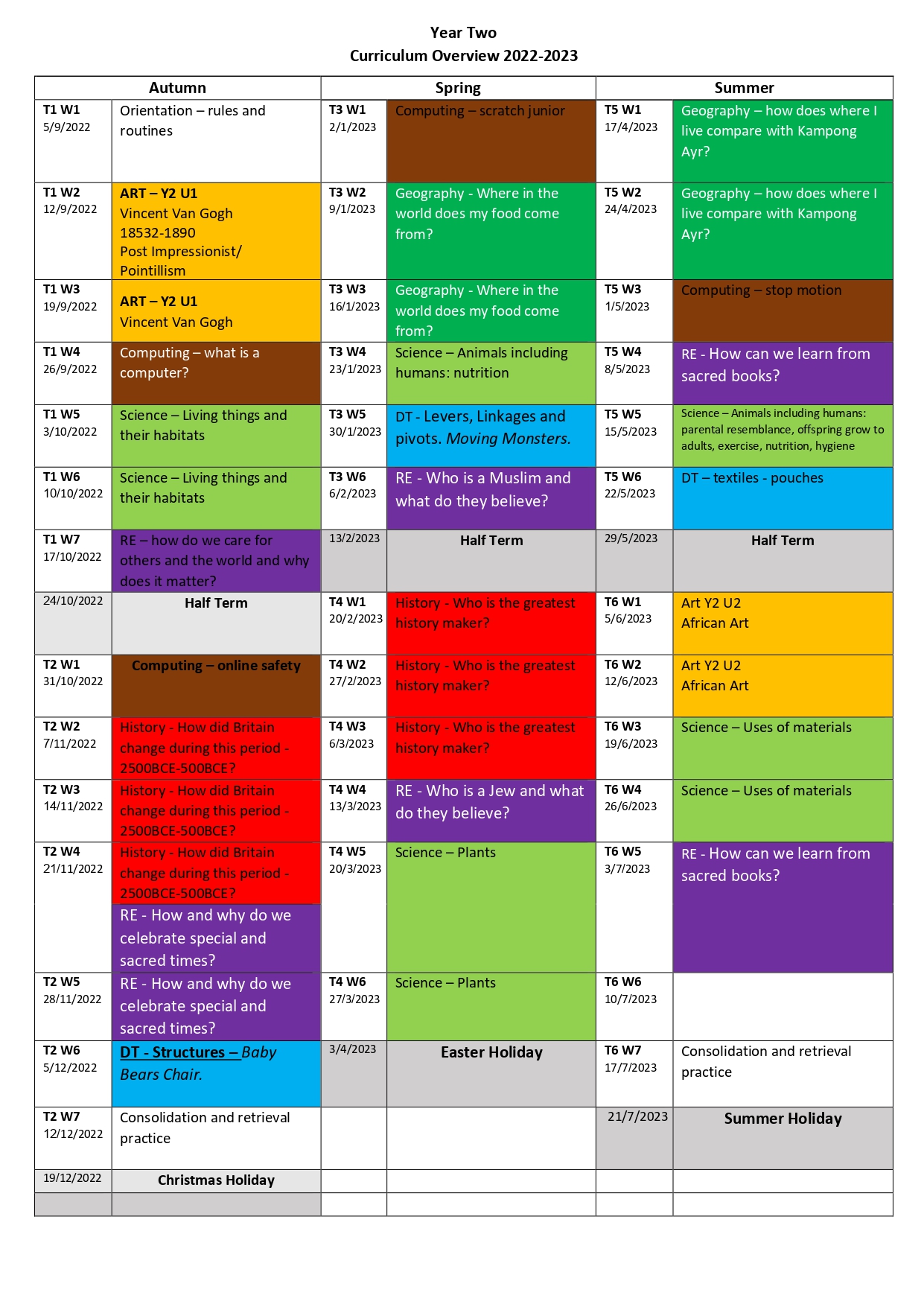 Year Two
Curriculum Overview 2022-2023

| Autumn | | Spring | | Summer | |
|---|---|---|---|---|---|
| T1 W1 5/9/2022 | Orientation – rules and routines | T3 W1 2/1/2023 | Computing – scratch junior | T5 W1 17/4/2023 | Geography – how does where I live compare with Kampong Ayr? |
| T1 W2 12/9/2022 | ART – Y2 U1 Vincent Van Gogh 18532-1890 Post Impressionist/ Pointillism | T3 W2 9/1/2023 | Geography - Where in the world does my food come from? | T5 W2 24/4/2023 | Geography – how does where I live compare with Kampong Ayr? |
| T1 W3 19/9/2022 | ART – Y2 U1 Vincent Van Gogh | T3 W3 16/1/2023 | Geography - Where in the world does my food come from? | T5 W3 1/5/2023 | Computing – stop motion |
| T1 W4 26/9/2022 | Computing – what is a computer? | T3 W4 23/1/2023 | Science – Animals including humans: nutrition | T5 W4 8/5/2023 | RE - How can we learn from sacred books? |
| T1 W5 3/10/2022 | Science – Living things and their habitats | T3 W5 30/1/2023 | DT - Levers, Linkages and pivots. Moving Monsters. | T5 W5 15/5/2023 | Science – Animals including humans: parental resemblance, offspring grow to adults, exercise, nutrition, hygiene |
| T1 W6 10/10/2022 | Science – Living things and their habitats | T3 W6 6/2/2023 | RE - Who is a Muslim and what do they believe? | T5 W6 22/5/2023 | DT – textiles - pouches |
| T1 W7 17/10/2022 | RE – how do we care for others and the world and why does it matter? | 13/2/2023 | Half Term | 29/5/2023 | Half Term |
| 24/10/2022 | Half Term | T4 W1 20/2/2023 | History - Who is the greatest history maker? | T6 W1 5/6/2023 | Art Y2 U2 African Art |
| T2 W1 31/10/2022 | Computing – online safety | T4 W2 27/2/2023 | History - Who is the greatest history maker? | T6 W2 12/6/2023 | Art Y2 U2 African Art |
| T2 W2 7/11/2022 | History - How did Britain change during this period - 2500BCE-500BCE? | T4 W3 6/3/2023 | History - Who is the greatest history maker? | T6 W3 19/6/2023 | Science – Uses of materials |
| T2 W3 14/11/2022 | History - How did Britain change during this period - 2500BCE-500BCE? | T4 W4 13/3/2023 | RE - Who is a Jew and what do they believe? | T6 W4 26/6/2023 | Science – Uses of materials |
| T2 W4 21/11/2022 | History - How did Britain change during this period - 2500BCE-500BCE? RE - How and why do we celebrate special and sacred times? | T4 W5 20/3/2023 | Science – Plants | T6 W5 3/7/2023 | RE - How can we learn from sacred books? |
| T2 W5 28/11/2022 | RE - How and why do we celebrate special and sacred times? | T4 W6 27/3/2023 | Science – Plants | T6 W6 10/7/2023 | |
| T2 W6 5/12/2022 | DT - Structures – Baby Bears Chair. | 3/4/2023 | Easter Holiday | T6 W7 17/7/2023 | Consolidation and retrieval practice |
| T2 W7 12/12/2022 | Consolidation and retrieval practice | | | 21/7/2023 | Summer Holiday |
| 19/12/2022 | Christmas Holiday | | | | |
| | | | | | |